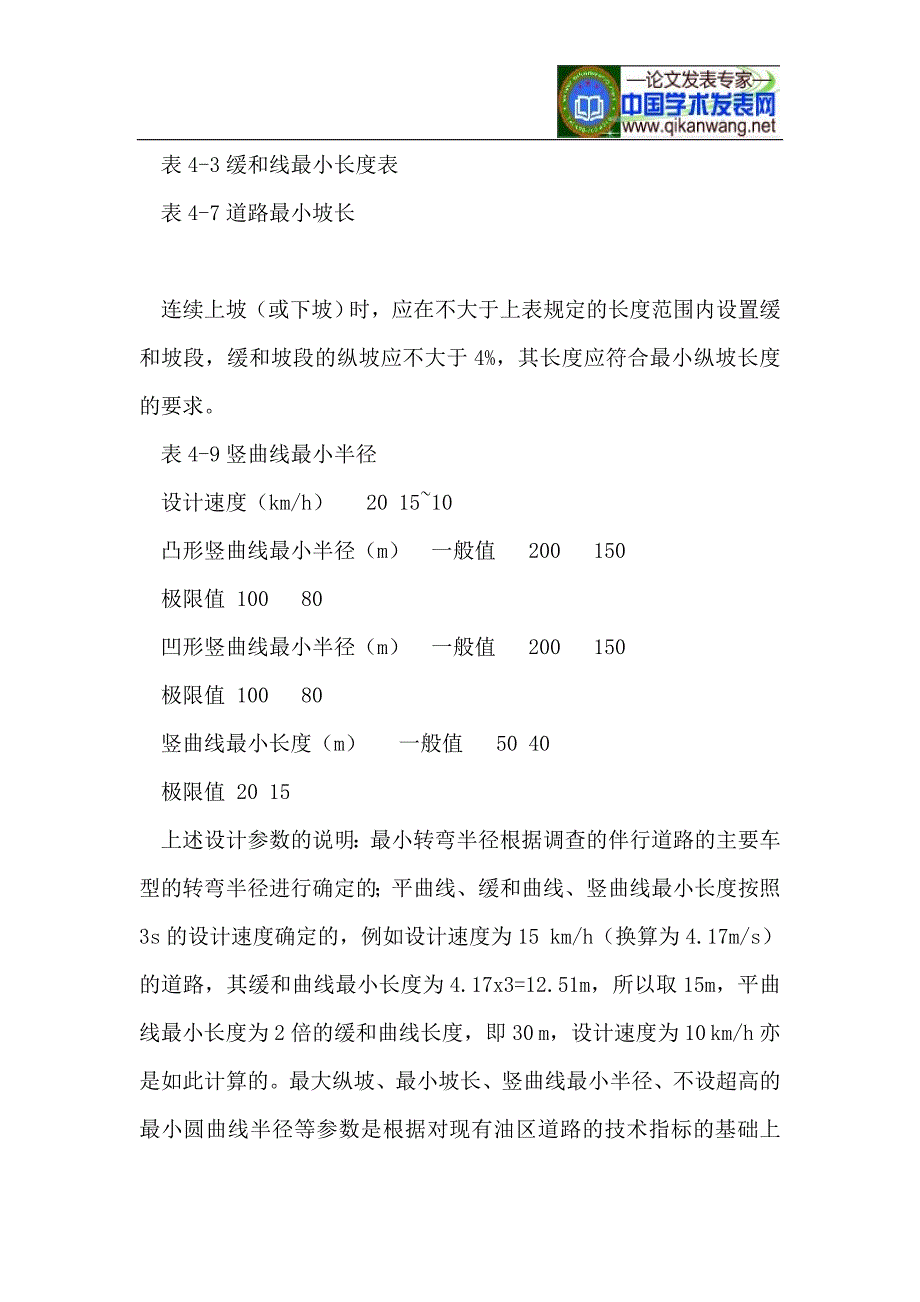 —论文发表专家—
中国学术发表网
www.qikanwang.net

表 4-3 缓和线最小长度表

表 4-7 道路最小坡长

连续上坡（或下坡）时，应在不大于上表规定的长度范围内设置缓和坡段，缓和坡段的纵坡应不大于 4%，其长度应符合最小纵坡长度的要求。

表 4-9 竖曲线最小半径

设计速度（km/h） 20 15~10

凸形竖曲线最小半径（m） 一般值 200 150

极限值 100 80

凹形竖曲线最小半径（m） 一般值 200 150

极限值 100 80

竖曲线最小长度（m） 一般值 50 40

极限值 20 15

上述设计参数的说明：最小转弯半径根据调查的伴行道路的主要车型的转弯半径进行确定的；平曲线、缓和曲线、竖曲线最小长度按照 3s 的设计速度确定的，例如设计速度为 15 km/h（换算为 4.17m/s）的道路，其缓和曲线最小长度为 4.17x3=12.51m，所以取 15m，平曲线最小长度为 2 倍的缓和曲线长度，即 30 m，设计速度为 10 km/h 亦是如此计算的。最大纵坡、最小坡长、竖曲线最小半径、不设超高的最小圆曲线半径等参数是根据对现有油区道路的技术指标的基础上